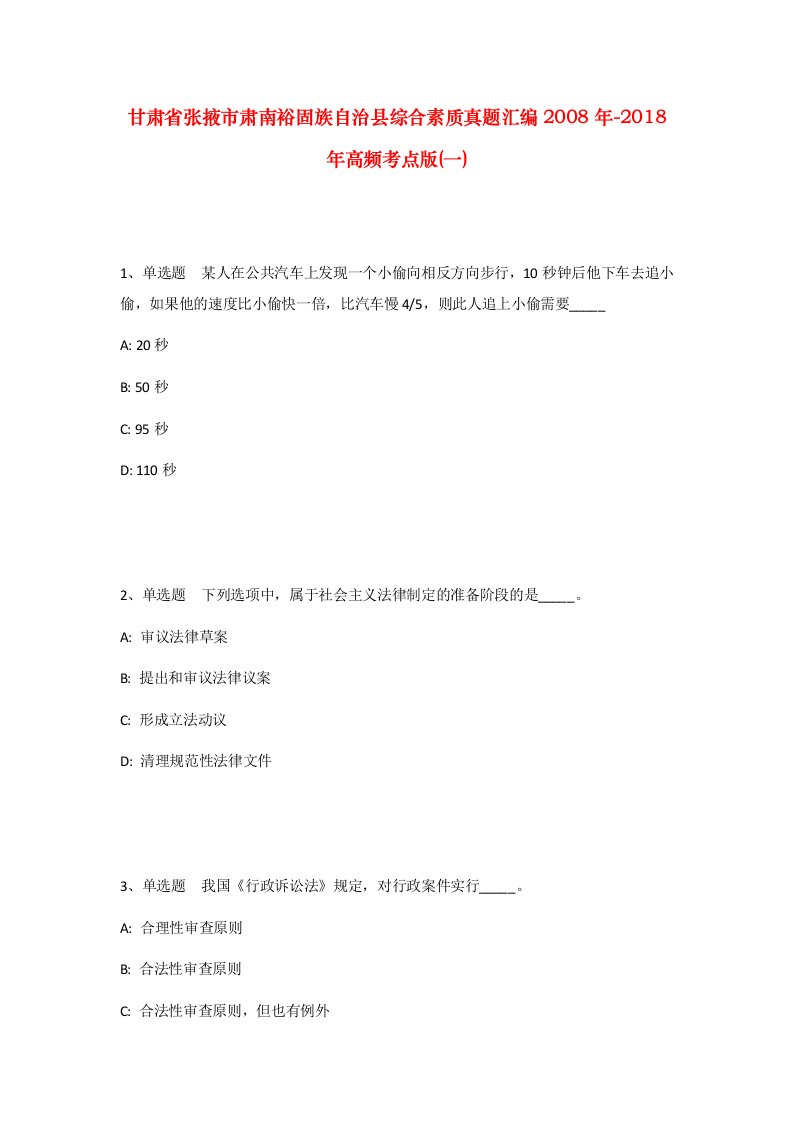 甘肃省张掖市肃南裕固族自治县综合素质真题汇编2008年-2018年高频考点版(一)

1、单选题　某人在公共汽车上发现一个小偷向相反方向步行，10秒钟后他下车去追小偷，如果他的速度比小偷快一倍，比汽车慢4/5，则此人追上小偷需要_____

A: 20秒

B: 50秒

C: 95秒

D: 110秒

2、单选题　下列选项中，属于社会主义法律制定的准备阶段的是_____。

A: 审议法律草案

B: 提出和审议法律议案

C: 形成立法动议

D: 清理规范性法律文件

3、单选题　我国《行政诉讼法》规定，对行政案件实行_____。

A: 合理性审查原则

B: 合法性审查原则

C: 合法性审查原则，但也有例外